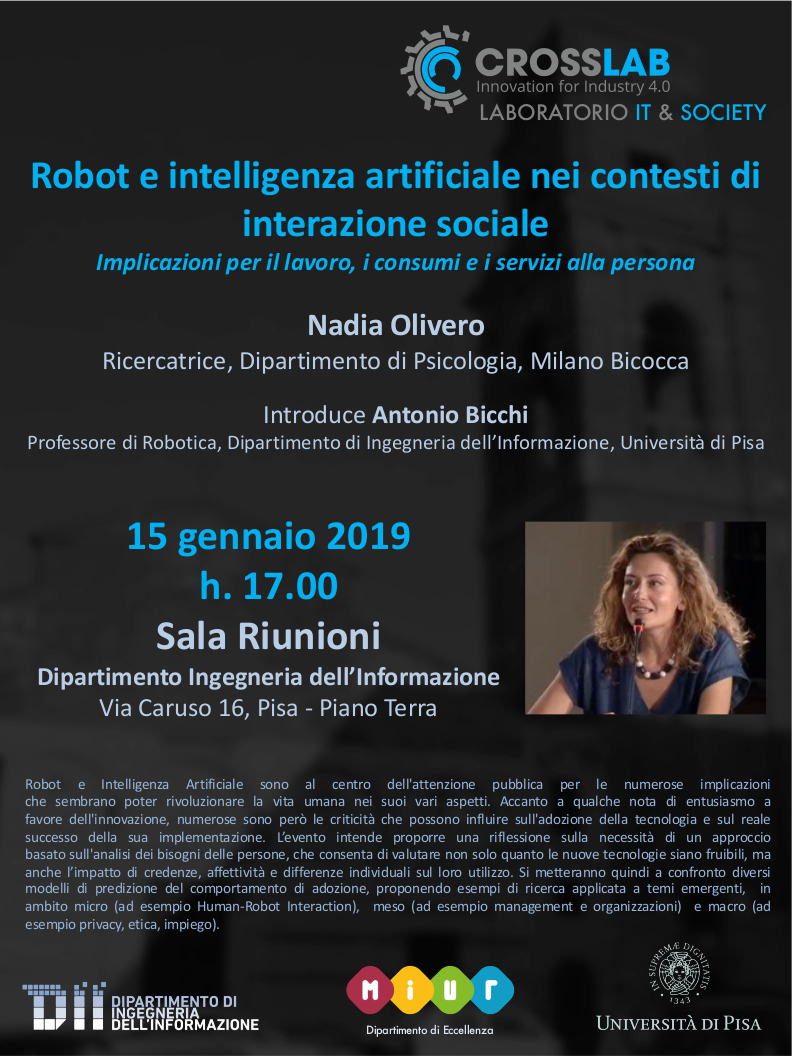 CROSSLAB
Innovation for Industry 4.0
LABORATORIO IT & SOCIETY

Robot e intelligenza artificiale nei contesti di interazione sociale

Implicazioni per il lavoro, i consumi e i servizi alla persona

Nadia Olivero
Ricercatrice, Dipartimento di Psicologia, Milano Bicocca

Introduce Antonio Bicchi
Professore di Robotica, Dipartimento di Ingegneria dell'Informazione, Università di Pisa

15 gennaio 2019
h. 17.00
Sala Riunioni
Dipartimento Ingegneria dell'Informazione
Via Caruso 16, Pisa - Piano Terra

Robot e Intelligenza Artificiale sono al centro dell'attenzione pubblica per le numerose implicazioni che sembrano poter rivoluzionare la vita umana nei suoi vari aspetti. Accanto a qualche nota di entusiasmo a favore dell'innovazione, numerose sono però le criticità che possono influire sull'adozione della tecnologia e sul reale successo della sua implementazione. L'evento intende proporre una riflessione sulla necessità di un approccio basato sull'analisi dei bisogni delle persone, che consenta di valutare non solo quanto le nuove tecnologie siano fruibili, ma anche l'impatto di credenze, affettività e differenze individuali sul loro utilizzo. Si metteranno quindi a confronto diversi modelli di predizione del comportamento di adozione, proponendo esempi di ricerca applicata a temi emergenti, in ambito micro (ad esempio Human-Robot Interaction), meso (ad esempio management e organizzazioni) e macro (ad esempio privacy, etica, impiego).

DII DIPARTIMENTO DI INGEGNERIA DELL'INFORMAZIONE

MIUR
Dipartimento di Eccellenza

IN SUPREMÆ DIGNITATIS
1343
UNIVERSITÀ DI PISA